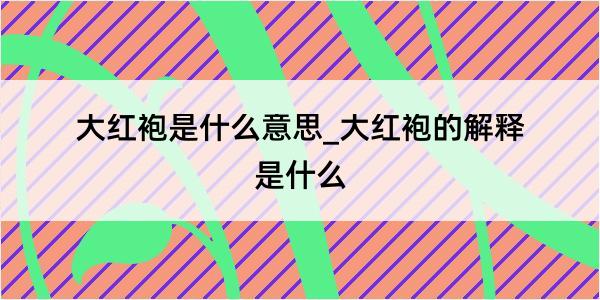 大红袍是什么意思_大红袍的解释是什么